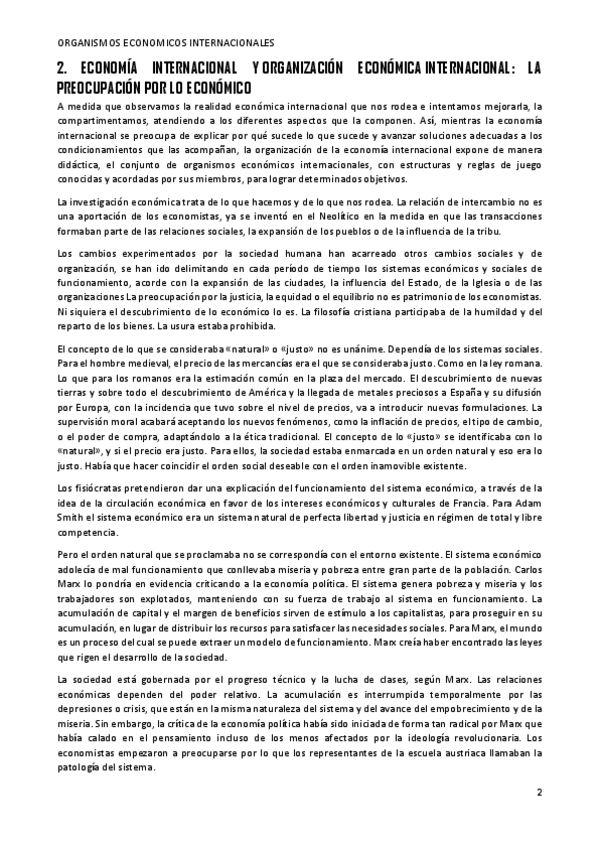 ORGANISMOS ECONOMICOS INTERNACIONALES

2. ECONOMÍA INTERNACIONAL Y ORGANIZACIÓN ECONÓMICA INTERNACIONAL: LA PREOCUPACIÓN POR LO ECONÓMICO

A medida que observamos la realidad económica internacional que nos rodea e intentamos mejorarla, la compartimentamos, atendiendo a los diferentes aspectos que la componen. Así, mientras la economía internacional se preocupa de explicar por qué sucede lo que sucede y avanzar soluciones adecuadas a los condicionamientos que las acompañan, la organización de la economía internacional expone de manera didáctica, el conjunto de organismos económicos internacionales, con estructuras y reglas de juego conocidas y acordadas por sus miembros, para lograr determinados objetivos.

La investigación económica trata de lo que hacemos y de lo que nos rodea. La relación de intercambio no es una aportación de los economistas, ya se inventó en el Neolítico en la medida en que las transacciones formaban parte de las relaciones sociales, la expansión de los pueblos o de la influencia de la tribu.

Los cambios experimentados por la sociedad humana han acarreado otros cambios sociales y de organización, se han ido delimitando en cada período de tiempo los sistemas económicos y sociales de funcionamiento, acorde con la expansión de las ciudades, la influencia del Estado, de la Iglesia o de las organizaciones La preocupación por la justicia, la equidad o el equilibrio no es patrimonio de los economistas. Ni siquiera el descubrimiento de lo económico lo es. La filosofía cristiana participaba de la humildad y del reparto de los bienes. La usura estaba prohibida.

El concepto de lo que se consideraba «natural» o «justo» no es unánime. Dependía de los sistemas sociales. Para el hombre medieval, el precio de las mercancías era el que se consideraba justo. Como en la ley romana. Lo que para los romanos era la estimación común en la plaza del mercado. El descubrimiento de nuevas tierras y sobre todo el descubrimiento de América y la llegada de metales preciosos a España y su difusión por Europa, con la incidencia que tuvo sobre el nivel de precios, va a introducir nuevas formulaciones. La supervisión moral acabará aceptando los nuevos fenómenos, como la inflación de precios, el tipo de cambio, o el poder de compra, adaptándolo a la ética tradicional. El concepto de lo «justo» se identificaba con lo «natural», y si el precio era justo. Para ellos, la sociedad estaba enmarcada en un orden natural y eso era lo justo. Había que hacer coincidir el orden social deseable con el orden inamovible existente.

Los fisiócratas pretendieron dar una explicación del funcionamiento del sistema económico, a través de la idea de la circulación económica en favor de los intereses económicos y culturales de Francia. Para Adam Smith el sistema económico era un sistema natural de perfecta libertad y justicia en régimen de total y libre competencia.

Pero el orden natural que se proclamaba no se correspondía con el entorno existente. El sistema económico adolecía de mal funcionamiento que conllevaba miseria y pobreza entre gran parte de la población. Carlos Marx lo pondría en evidencia criticando a la economía política. El sistema genera pobreza y miseria y los trabajadores son explotados, manteniendo con su fuerza de trabajo al sistema en funcionamiento. La acumulación de capital y el margen de beneficios sirven de estímulo a los capitalistas, para proseguir en su acumulación, en lugar de distribuir los recursos para satisfacer las necesidades sociales. Para Marx, el mundo es un proceso del cual se puede extraer un modelo de funcionamiento. Marx creía haber encontrado las leyes que rigen el desarrollo de la sociedad.

La sociedad está gobernada por el progreso técnico y la lucha de clases, según Marx. Las relaciones económicas dependen del poder relativo. La acumulación es interrumpida temporalmente por las depresiones o crisis, que están en la misma naturaleza del sistema y del avance del empobrecimiento y de la miseria. Sin embargo, la crítica de la economía política había sido iniciada de forma tan radical por Marx que había calado en el pensamiento incluso de los menos afectados por la ideología revolucionaria. Los economistas empezaron a preocuparse por lo que los representantes de la escuela austriaca llamaban la patología del sistema.

2